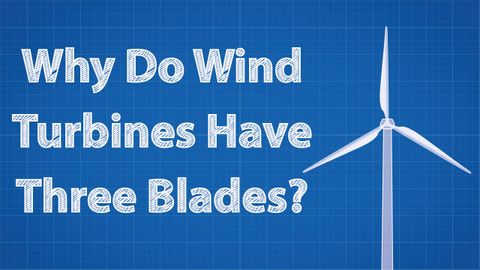 Why Do Wind Turbines Have Three Blades?